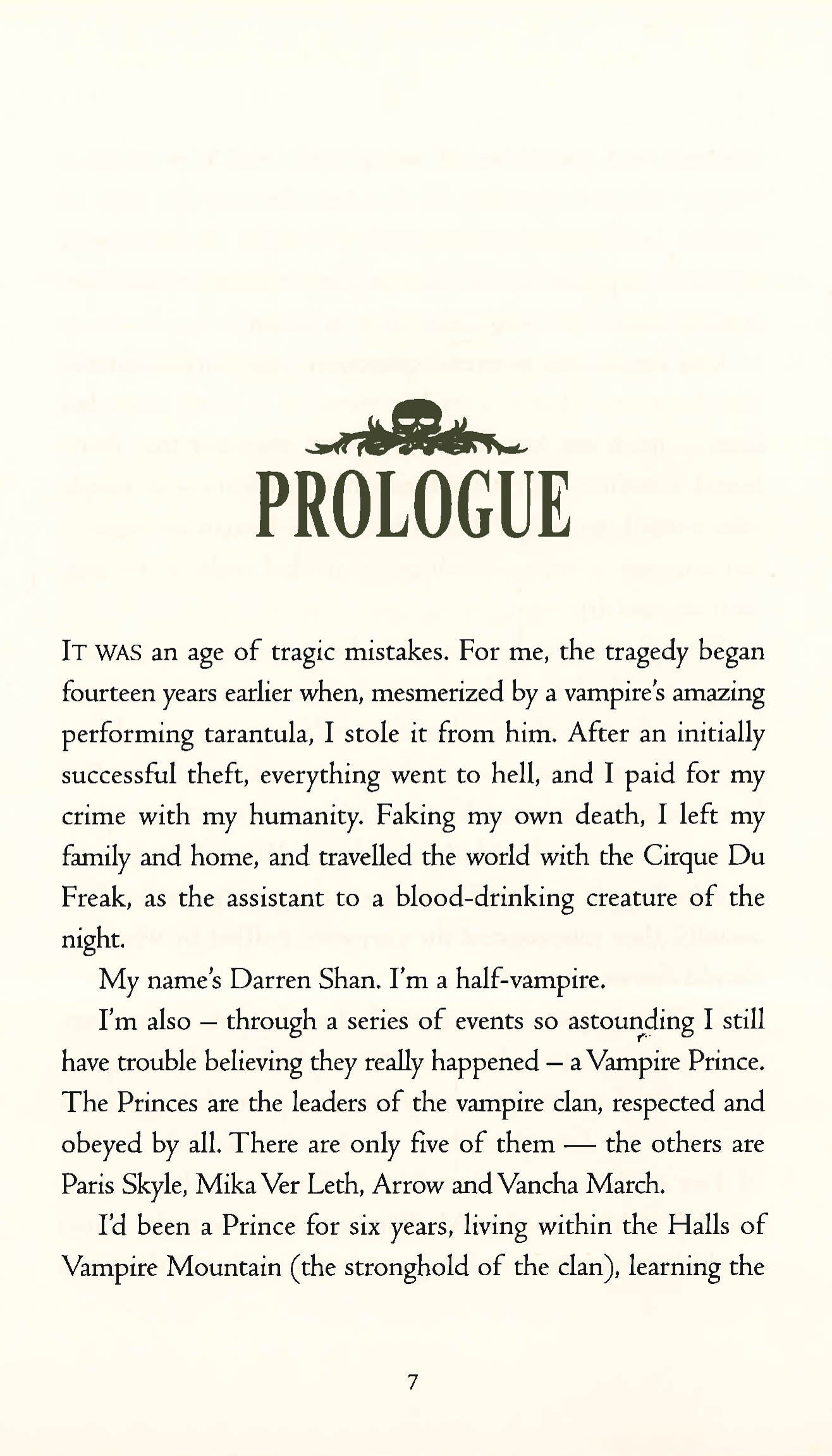 PROLOGUE

IT WAS an age of tragic mistakes. For me, the tragedy began fourteen years earlier when, mesmerized by a vampire's amazing performing tarantula, I stole it from him. After an initially successful theft, everything went to hell, and I paid for my crime with my humanity. Faking my own death, I left my family and home, and travelled the world with the Cirque Du Freak, as the assistant to a blood-drinking creature of the night.

My name's Darren Shan. I'm a half-vampire.

I'm also – through a series of events so astounding I still have trouble believing they really happened – a Vampire Prince. The Princes are the leaders of the vampire clan, respected and obeyed by all. There are only five of them — the others are Paris Skyle, Mika Ver Leth, Arrow and Vancha March.

I'd been a Prince for six years, living within the Halls of Vampire Mountain (the stronghold of the clan), learning the

7